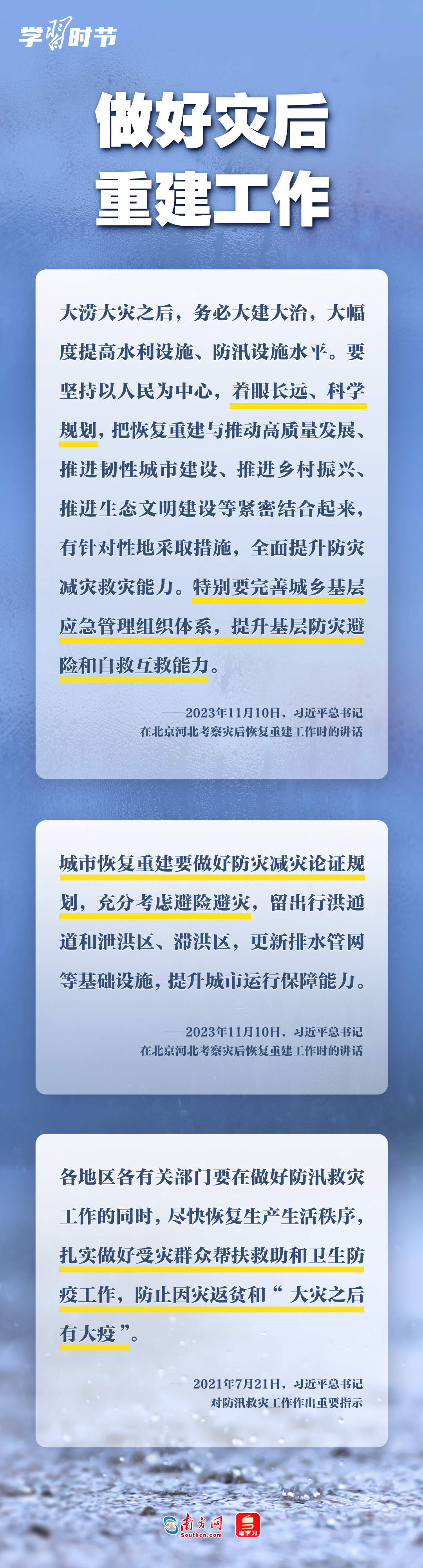 学习时节

做好灾后重建工作

大涝大灾之后，务必大建大治，大幅度提高水利设施、防汛设施水平。要坚持以人民为中心，着眼长远、科学规划，把恢复重建与推动高质量发展、推进韧性城市建设、推进乡村振兴、推进生态文明建设等紧密结合起来，有针对性地采取措施，全面提升防灾减灾救灾能力。特别要完善城乡基层应急管理组织体系，提升基层防灾避险和自救互救能力。

——2023年11月10日，习近平总书记在北京河北考察灾后恢复重建工作时的讲话

城市恢复重建要做好防灾减灾论证规划，充分考虑避险避灾，留出行洪通道和泄洪区、滞洪区，更新排水管网等基础设施，提升城市运行保障能力。

——2023年11月10日，习近平总书记在北京河北考察灾后恢复重建工作时的讲话

各地区各有关部门要在做好防汛救灾工作的同时，尽快恢复生产生活秩序，扎实做好受灾群众帮扶救助和卫生防疫工作，防止因灾返贫和“大灾之后有大疫”。

——2021年7月21日，习近平总书记对防汛救灾工作作出重要指示

南方网 Southcn.com 粤学习